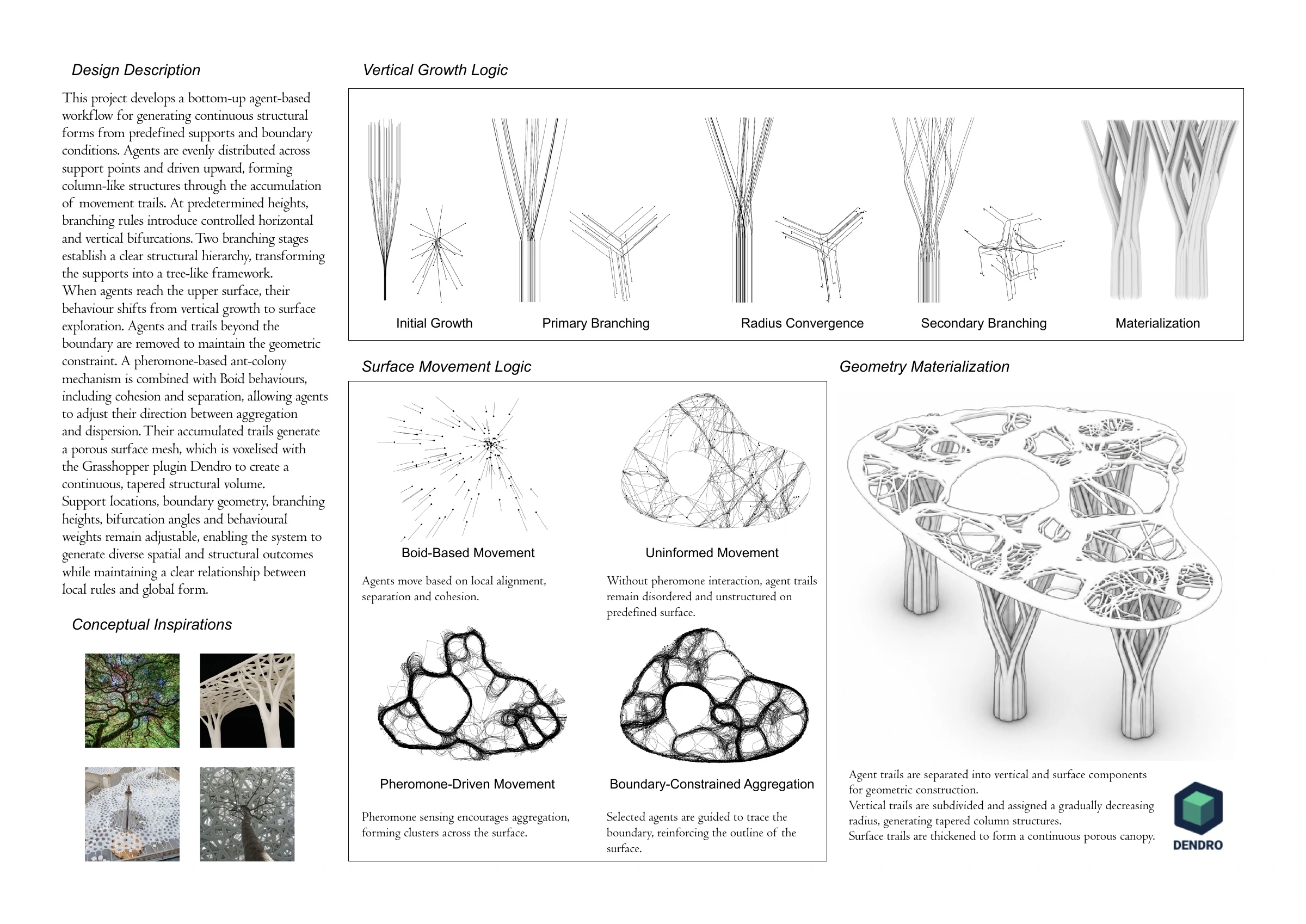 Design Description

This project develops a bottom-up agent-based workflow for generating continuous structural forms from predefined supports and boundary conditions. Agents are evenly distributed across support points and driven upward, forming column-like structures through the accumulation of movement trails. At predetermined heights, branching rules introduce controlled horizontal and vertical bifurcations. Two branching stages establish a clear structural hierarchy, transforming the supports into a tree-like framework.
When agents reach the upper surface, their behaviour shifts from vertical growth to surface exploration. Agents and trails beyond the boundary are removed to maintain the geometric constraint. A pheromone-based ant-colony mechanism is combined with Boid behaviours, including cohesion and separation, allowing agents to adjust their direction between aggregation and dispersion. Their accumulated trails generate a porous surface mesh, which is voxelised with the Grasshopper plugin Dendro to create a continuous, tapered structural volume.
Support locations, boundary geometry, branching heights, bifurcation angles and behavioural weights remain adjustable, enabling the system to generate diverse spatial and structural outcomes while maintaining a clear relationship between local rules and global form.

Conceptual Inspirations

Vertical Growth Logic

Initial Growth

Primary Branching

Radius Convergence

Secondary Branching

Materialization

Surface Movement Logic

Boid-Based Movement

Agents move based on local alignment, separation and cohesion.

Uninformed Movement

Without pheromone interaction, agent trails remain disordered and unstructured on predefined surface.

Pheromone-Driven Movement

Pheromone sensing encourages aggregation, forming clusters across the surface.

Boundary-Constrained Aggregation

Selected agents are guided to trace the boundary, reinforcing the outline of the surface.

Geometry Materialization

Agent trails are separated into vertical and surface components for geometric construction.
Vertical trails are subdivided and assigned a gradually decreasing radius, generating tapered column structures.
Surface trails are thickened to form a continuous porous canopy.

DENDRO